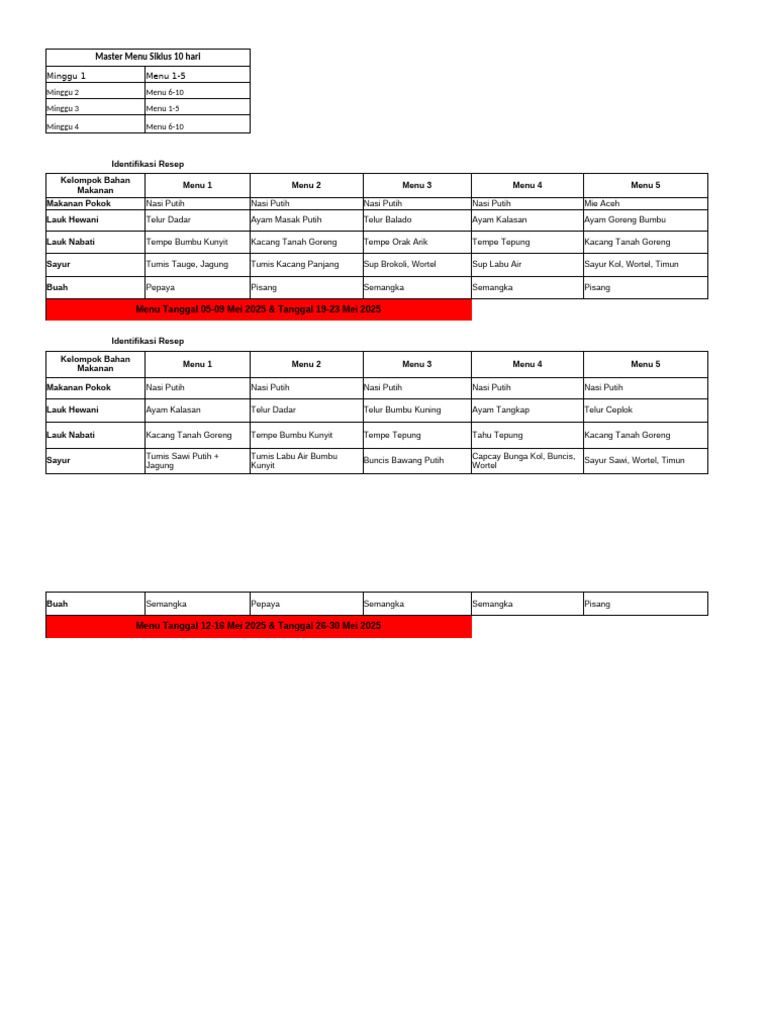 | Master Menu Siklus 10 hari | |
|---|---|
| Minggu 1 | Menu 1-5 |
| Minggu 2 | Menu 6-10 |
| Minggu 3 | Menu 1-5 |
| Minggu 4 | Menu 6-10 |

Identifikasi Resep

| Kelompok Bahan Makanan | Menu 1 | Menu 2 | Menu 3 | Menu 4 | Menu 5 |
|---|---|---|---|---|---|
| Makanan Pokok | Nasi Putih | Nasi Putih | Nasi Putih | Nasi Putih | Mie Aceh |
| Lauk Hewani | Telur Dadar | Ayam Masak Putih | Telur Balado | Ayam Kalasan | Ayam Goreng Bumbu |
| Lauk Nabati | Tempe Bumbu Kunyit | Kacang Tanah Goreng | Tempe Orak Arik | Tempe Tepung | Kacang Tanah Goreng |
| Sayur | Tumis Tauge, Jagung | Tumis Kacang Panjang | Sup Brokoli, Wortel | Sup Labu Air | Sayur Kol, Wortel, Timun |
| Buah | Pepaya | Pisang | Semangka | Semangka | Pisang |

Menu Tanggal 05-09 Mei 2025 & Tanggal 19-23 Mei 2025

Identifikasi Resep

| Kelompok Bahan Makanan | Menu 1 | Menu 2 | Menu 3 | Menu 4 | Menu 5 |
|---|---|---|---|---|---|
| Makanan Pokok | Nasi Putih | Nasi Putih | Nasi Putih | Nasi Putih | Nasi Putih |
| Lauk Hewani | Ayam Kalasan | Telur Dadar | Telur Bumbu Kuning | Ayam Tangkap | Telur Ceplok |
| Lauk Nabati | Kacang Tanah Goreng | Tempe Bumbu Kunyit | Tempe Tepung | Tahu Tepung | Kacang Tanah Goreng |
| Sayur | Tumis Sawi Putih + Jagung | Tumis Labu Air Bumbu Kunyit | Buncis Bawang Putih | Capcay Bunga Kol, Buncis, Wortel | Sayur Sawi, Wortel, Timun |
| Buah | Semangka | Pepaya | Semangka | Semangka | Pisang |

Menu Tanggal 12-16 Mei 2025 & Tanggal 26-30 Mei 2025